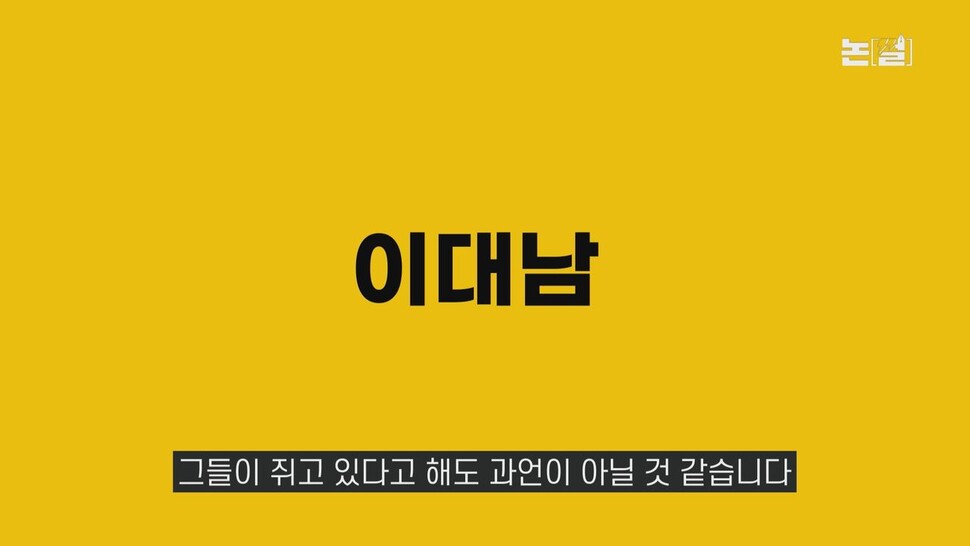 논[썰]

이대남

그들이 쥐고 있다고 해도 과언이 아닐 것 같습니다